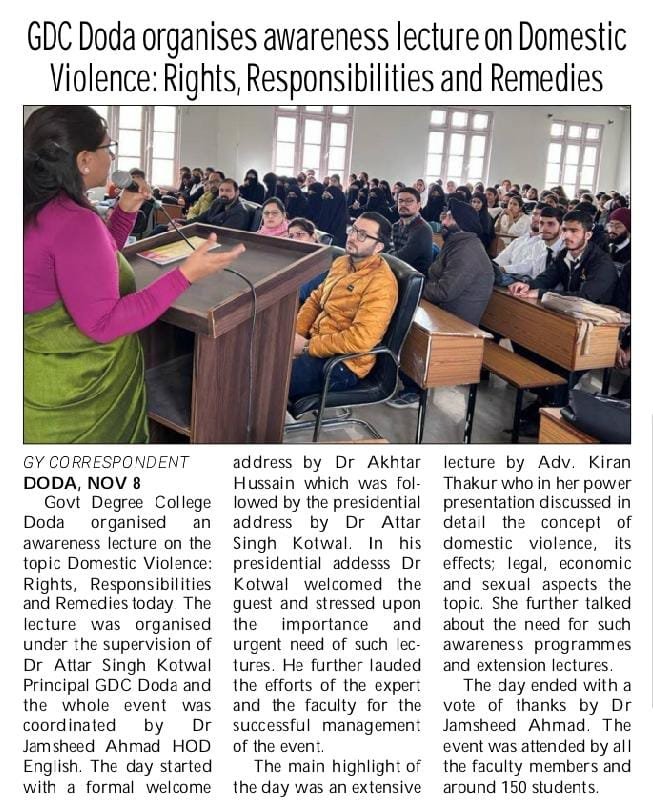 GDC Doda organises awareness lecture on Domestic Violence: Rights, Responsibilities and Remedies

GY CORRESPONDENT
DODA, NOV 8
Govt Degree College Doda organised an awareness lecture on the topic Domestic Violence: Rights, Responsibilities and Remedies today The lecture was organised under the supervision of Dr Attar Singh Kotwal Principal GDC Doda and the whole event was coordinated by Dr Jamsheed Ahmad HOD English. The day started with a formal welcome address by Dr Akhtar Hussain which was followed by the presidential address by Dr Attar Singh Kotwal. In his presidential addesss Dr Kotwal welcomed the guest and stressed upon the importance and urgent need of such lectures. He further lauded the efforts of the expert and the faculty for the successful management of the event.

The main highlight of the day was an extensive lecture by Adv. Kiran Thakur who in her power presentation discussed in detail the concept of domestic violence, its effects; legal, economic and sexual aspects the topic. She further talked about the need for such awareness programmes and extension lectures.

The day ended with a vote of thanks by Dr Jamsheed Ahmad. The event was attended by all the faculty members and around 150 students.